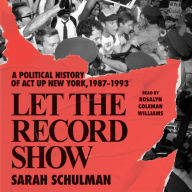 A POLITICAL HISTORY OF ACT UP NEW YORK, 1987-1993

LET THE RECORD SHOW

READ BY ROSALYN COLEMAN WILLIAMS

SARAH SCHULMAN